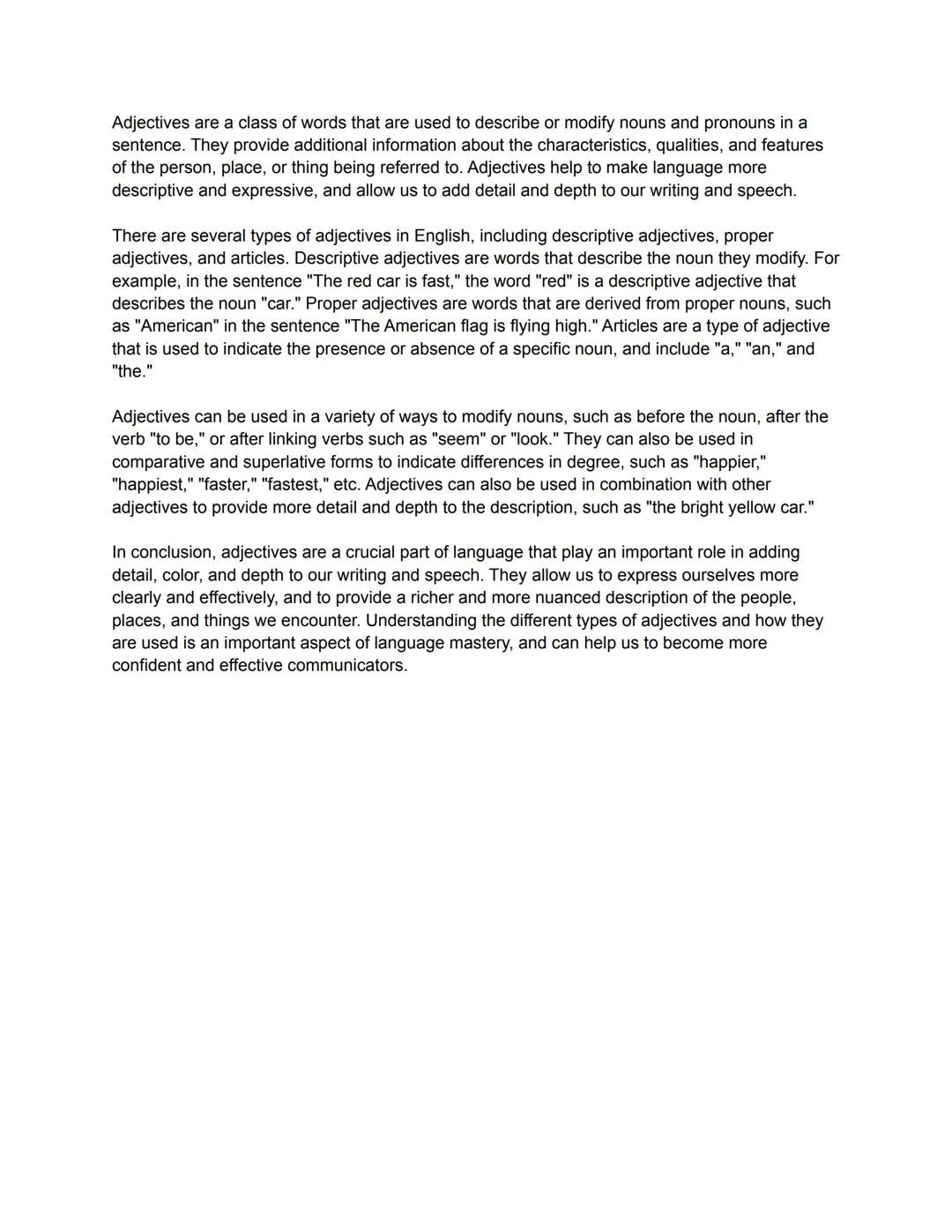 Adjectives are a class of words that are used to describe or modify nouns and pronouns in a sentence. They provide additional information about the characteristics, qualities, and features of the person, place, or thing being referred to. Adjectives help to make language more descriptive and expressive, and allow us to add detail and depth to our writing and speech.

There are several types of adjectives in English, including descriptive adjectives, proper adjectives, and articles. Descriptive adjectives are words that describe the noun they modify. For example, in the sentence "The red car is fast," the word "red" is a descriptive adjective that describes the noun "car." Proper adjectives are words that are derived from proper nouns, such as "American" in the sentence "The American flag is flying high." Articles are a type of adjective that is used to indicate the presence or absence of a specific noun, and include "a," "an," and "the."

Adjectives can be used in a variety of ways to modify nouns, such as before the noun, after the verb "to be," or after linking verbs such as "seem" or "look." They can also be used in comparative and superlative forms to indicate differences in degree, such as "happier," "happiest," "faster," "fastest," etc. Adjectives can also be used in combination with other adjectives to provide more detail and depth to the description, such as "the bright yellow car."

In conclusion, adjectives are a crucial part of language that play an important role in adding detail, color, and depth to our writing and speech. They allow us to express ourselves more clearly and effectively, and to provide a richer and more nuanced description of the people, places, and things we encounter. Understanding the different types of adjectives and how they are used is an important aspect of language mastery, and can help us to become more confident and effective communicators.